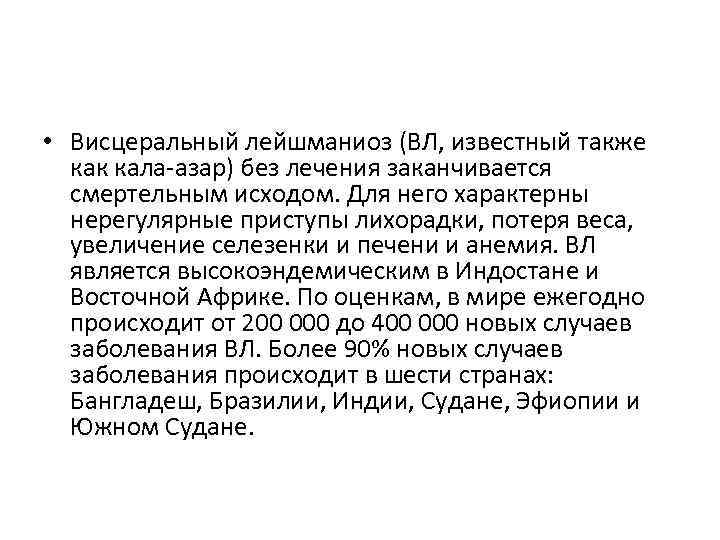 • Висцеральный лейшманиоз (ВЛ, известный также как кала-азар) без лечения заканчивается смертельным исходом. Для него характерны нерегулярные приступы лихорадки, потеря веса, увеличение селезенки и печени и анемия. ВЛ является высокоэндемическим в Индостане и Восточной Африке. По оценкам, в мире ежегодно происходит от 200 000 до 400 000 новых случаев заболевания ВЛ. Более 90% новых случаев заболевания происходит в шести странах: Бангладеш, Бразилии, Индии, Судане, Эфиопии и Южном Судане.